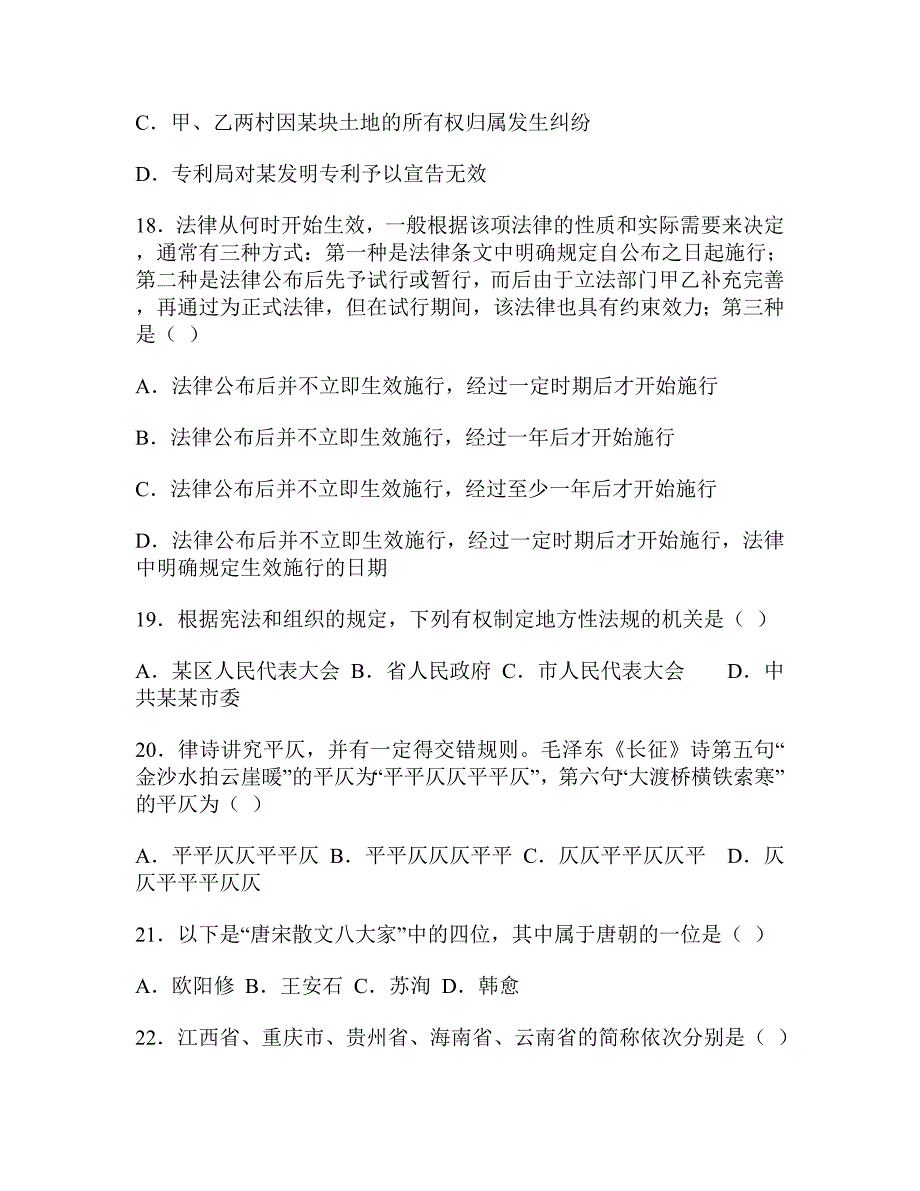 C．甲、乙两村因某块土地的所有权归属发生纠纷

D．专利局对某发明专利予以宣告无效

18．法律从何时开始生效，一般根据该项法律的性质和实际需要来决定，通常有三种方式：第一种是法律条文中明确规定自公布之日起施行；第二种是法律公布后先予试行或暂行，而后由于立法部门甲乙补充完善，再通过为正式法律，但在试行期间，该法律也具有约束效力；第三种是（ ）

A．法律公布后并不立即生效施行，经过一定时期后才开始施行

B．法律公布后并不立即生效施行，经过一年后才开始施行

C．法律公布后并不立即生效施行，经过至少一年后才开始施行

D．法律公布后并不立即生效施行，经过一定时期后才开始施行，法律中明确规定生效施行的日期

19．根据宪法和组织的规定，下列有权制定地方性法规的机关是（ ）

A．某区人民代表大会 B．省人民政府 C．市人民代表大会 D．中共某某市委

20．律诗讲究平仄，并有一定得交错规则。毛泽东《长征》诗第五句“金沙水拍云崖暖”的平仄为“平平仄仄平平仄”，第六句“大渡桥横铁索寒”的平仄为（ ）

A．平平仄仄平平仄 B．平平仄仄仄平平 C．仄仄平平仄仄平 D．仄仄平平平仄仄

21．以下是“唐宋散文八大家”中的四位，其中属于唐朝的一位是（ ）

A．欧阳修 B．王安石 C．苏洵 D．韩愈

22．江西省、重庆市、贵州省、海南省、云南省的简称依次分别是（ ）